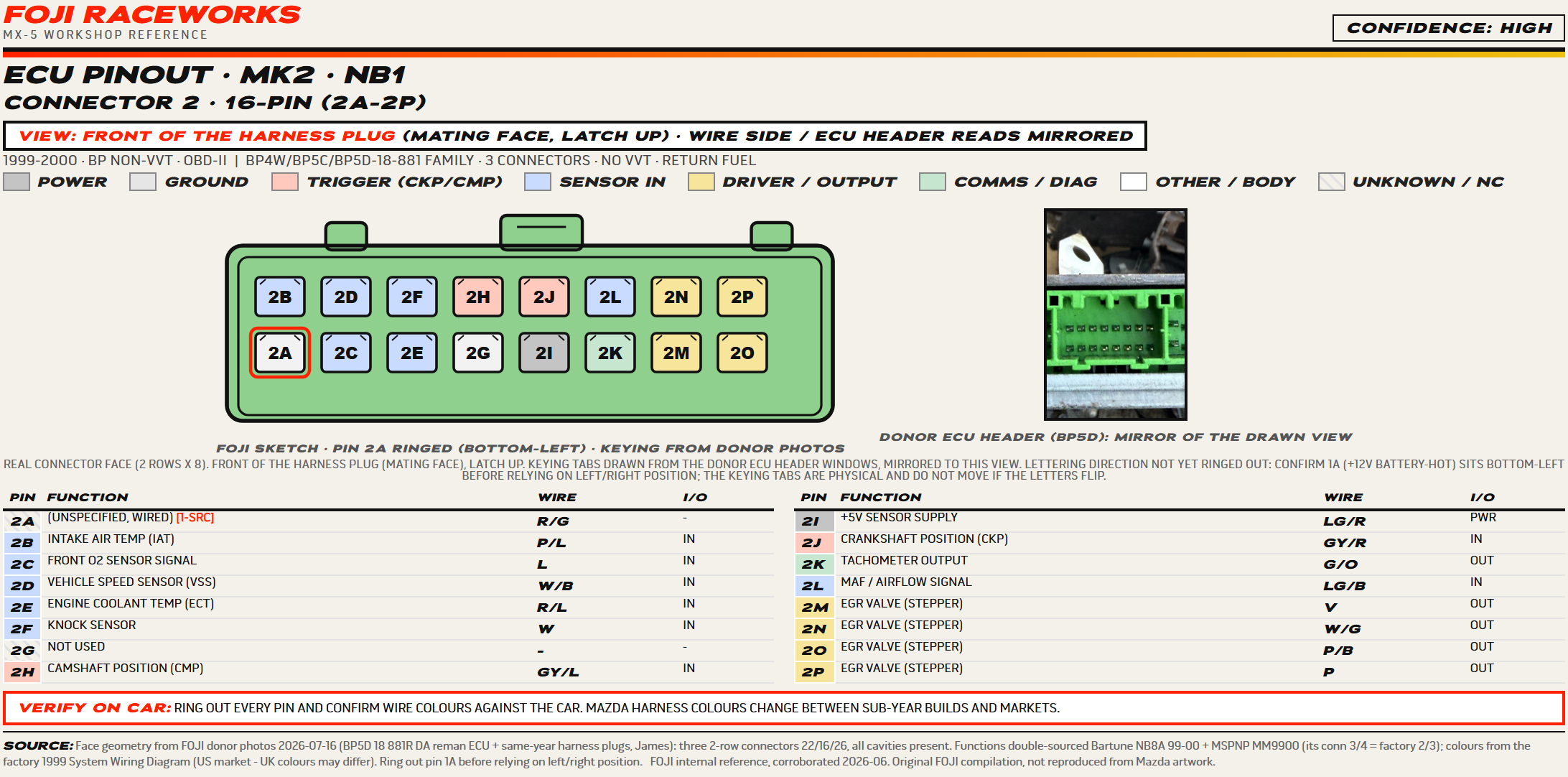 FOJI RACEWORKS
MX-5 WORKSHOP REFERENCE

CONFIDENCE: HIGH

ECU PINOUT · MK2 · NB1
CONNECTOR 2 · 16-PIN (2A-2P)

VIEW: FRONT OF THE HARNESS PLUG (MATING FACE, LATCH UP) · WIRE SIDE / ECU HEADER READS MIRRORED

1999-2000 · BP NON-VVT · OBD-II | BP4W/BP5C/BP5D-18-881 FAMILY · 3 CONNECTORS · NO VVT · RETURN FUEL

POWER GROUND TRIGGER (CKP/CMP) SENSOR IN DRIVER / OUTPUT COMMS / DIAG OTHER / BODY UNKNOWN / NC

2B 2D 2F 2H 2J 2L 2N 2P
2A 2C 2E 2G 2I 2K 2M 2O

FOJI SKETCH · PIN 2A RINGED (BOTTOM-LEFT) · KEYING FROM DONOR PHOTOS

DONOR ECU HEADER (BP5D): MIRROR OF THE DRAWN VIEW

REAL CONNECTOR FACE (2 ROWS X 8). FRONT OF THE HARNESS PLUG (MATING FACE), LATCH UP. KEYING TABS DRAWN FROM THE DONOR ECU HEADER WINDOWS, MIRRORED TO THIS VIEW. LETTERING DIRECTION NOT YET RINGED OUT: CONFIRM 1A (+12V BATTERY-HOT) SITS BOTTOM-LEFT BEFORE RELYING ON LEFT/RIGHT POSITION; THE KEYING TABS ARE PHYSICAL AND DO NOT MOVE IF THE LETTERS FLIP.

| PIN | FUNCTION | WIRE | I/O |
|---|---|---|---|
| 2A | (UNSPECIFIED, WIRED) [1-SRC] | R/G | - |
| 2B | INTAKE AIR TEMP (IAT) | P/L | IN |
| 2C | FRONT O2 SENSOR SIGNAL | L | IN |
| 2D | VEHICLE SPEED SENSOR (VSS) | W/B | IN |
| 2E | ENGINE COOLANT TEMP (ECT) | R/L | IN |
| 2F | KNOCK SENSOR | W | IN |
| 2G | NOT USED | - | - |
| 2H | CAMSHAFT POSITION (CMP) | GY/L | IN |

| PIN | FUNCTION | WIRE | I/O |
|---|---|---|---|
| 2I | +5V SENSOR SUPPLY | LG/R | PWR |
| 2J | CRANKSHAFT POSITION (CKP) | GY/R | IN |
| 2K | TACHOMETER OUTPUT | G/O | OUT |
| 2L | MAF / AIRFLOW SIGNAL | LG/B | IN |
| 2M | EGR VALVE (STEPPER) | V | OUT |
| 2N | EGR VALVE (STEPPER) | W/G | OUT |
| 2O | EGR VALVE (STEPPER) | P/B | OUT |
| 2P | EGR VALVE (STEPPER) | P | OUT |

VERIFY ON CAR: RING OUT EVERY PIN AND CONFIRM WIRE COLOURS AGAINST THE CAR. MAZDA HARNESS COLOURS CHANGE BETWEEN SUB-YEAR BUILDS AND MARKETS.

SOURCE: Face geometry from FOJI donor photos 2026-07-16 (BP5D 18 881R DA reman ECU + same-year harness plugs, James): three 2-row connectors 22/16/26, all cavities present. Functions double-sourced Bartune NB8A 99-00 + MSPNP MM9900 (its conn 3/4 = factory 2/3); colours from the factory 1999 System Wiring Diagram (US market - UK colours may differ). Ring out pin 1A before relying on left/right position. FOJI internal reference, corroborated 2026-06. Original FOJI compilation, not reproduced from Mazda artwork.